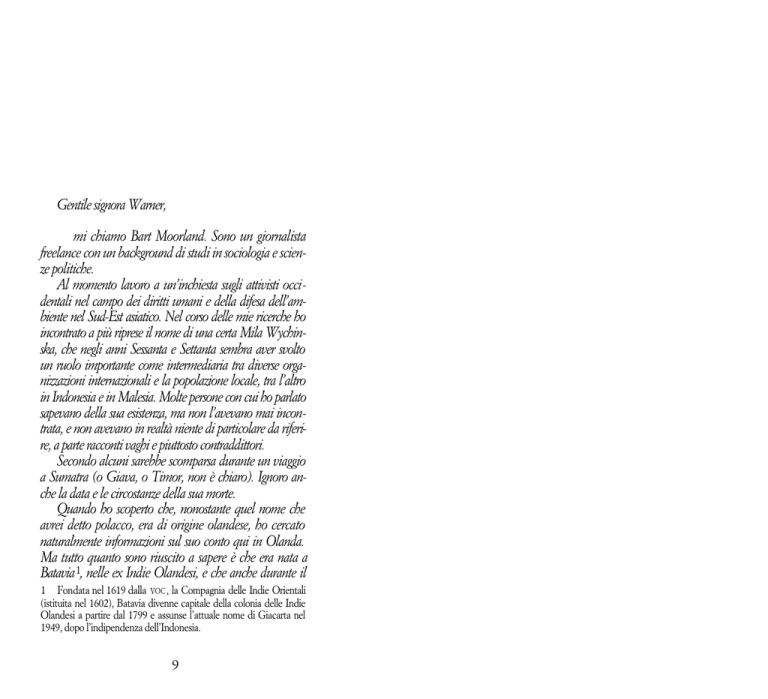 Gentile signora Warner,

mi chiamo Bart Moorland. Sono un giornalista freelance con un background di studi in sociologia e scienze politiche.

Al momento lavoro a un'inchiesta sugli attivisti occidentali nel campo dei diritti umani e della difesa dell'ambiente nel Sud-Est asiatico. Nel corso delle mie ricerche ho incontrato a più riprese il nome di una certa Mila Wychinska, che negli anni Sessanta e Settanta sembra aver svolto un ruolo importante come intermediaria tra diverse organizzazioni internazionali e la popolazione locale, tra l'altro in Indonesia e in Malesia. Molte persone con cui ho parlato sapevano della sua esistenza, ma non l'avevano mai incontrata, e non avevano in realtà niente di particolare da riferire, a parte racconti vaghi e piuttosto contraddittori.

Secondo alcuni sarebbe scomparsa durante un viaggio a Sumatra (o Giava, o Timor, non è chiaro). Ignoro anche la data e le circostanze della sua morte.

Quando ho scoperto che, nonostante quel nome che avrei detto polacco, era di origine olandese, ho cercato naturalmente informazioni sul suo conto qui in Olanda. Ma tutto quanto sono riuscito a sapere è che era nata a Batavia$^1$, nelle ex Indie Olandesi, e che anche durante il

1 Fondata nel 1619 dalla VOC, la Compagnia delle Indie Orientali (istituita nel 1602), Batavia divenne capitale della colonia delle Indie Olandesi a partire dal 1799 e assunse l'attuale nome di Giacarta nel 1949, dopo l'indipendenza dell'Indonesia.

9